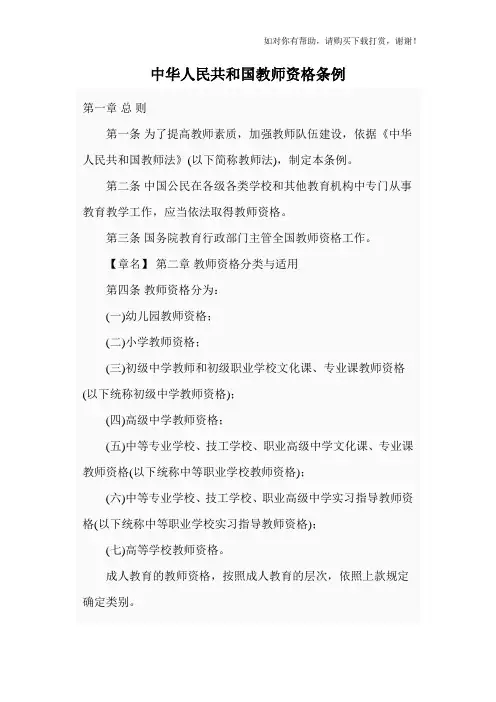 如对你有帮助，请购买下载打赏，谢谢！

中华人民共和国教师资格条例

第一章 总 则

第一条 为了提高教师素质，加强教师队伍建设，依据《中华人民共和国教师法》(以下简称教师法)，制定本条例。

第二条 中国公民在各级各类学校和其他教育机构中专门从事教育教学工作，应当依法取得教师资格。

第三条 国务院教育行政部门主管全国教师资格工作。

【章名】 第二章 教师资格分类与适用

第四条 教师资格分为：

(一)幼儿园教师资格；

(二)小学教师资格；

(三)初级中学教师和初级职业学校文化课、专业课教师资格(以下统称初级中学教师资格)；

(四)高级中学教师资格；

(五)中等专业学校、技工学校、职业高级中学文化课、专业课教师资格(以下统称中等职业学校教师资格)；

(六)中等专业学校、技工学校、职业高级中学实习指导教师资格(以下统称中等职业学校实习指导教师资格)；

(七)高等学校教师资格。

成人教育的教师资格，按照成人教育的层次，依照上款规定确定类别。